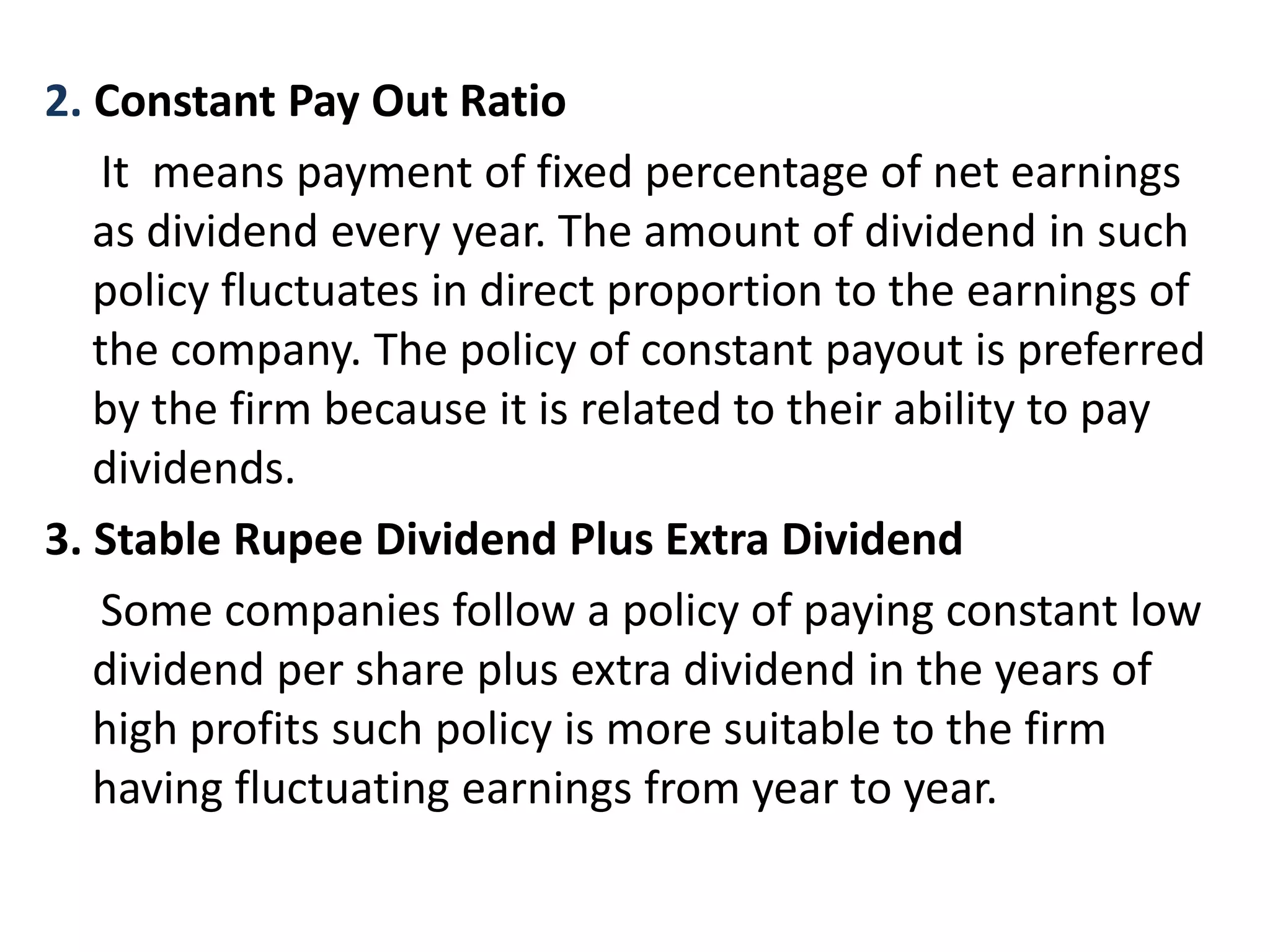 2. Constant Pay Out Ratio

It means payment of fixed percentage of net earnings as dividend every year. The amount of dividend in such policy fluctuates in direct proportion to the earnings of the company. The policy of constant payout is preferred by the firm because it is related to their ability to pay dividends.

3. Stable Rupee Dividend Plus Extra Dividend

Some companies follow a policy of paying constant low dividend per share plus extra dividend in the years of high profits such policy is more suitable to the firm having fluctuating earnings from year to year.